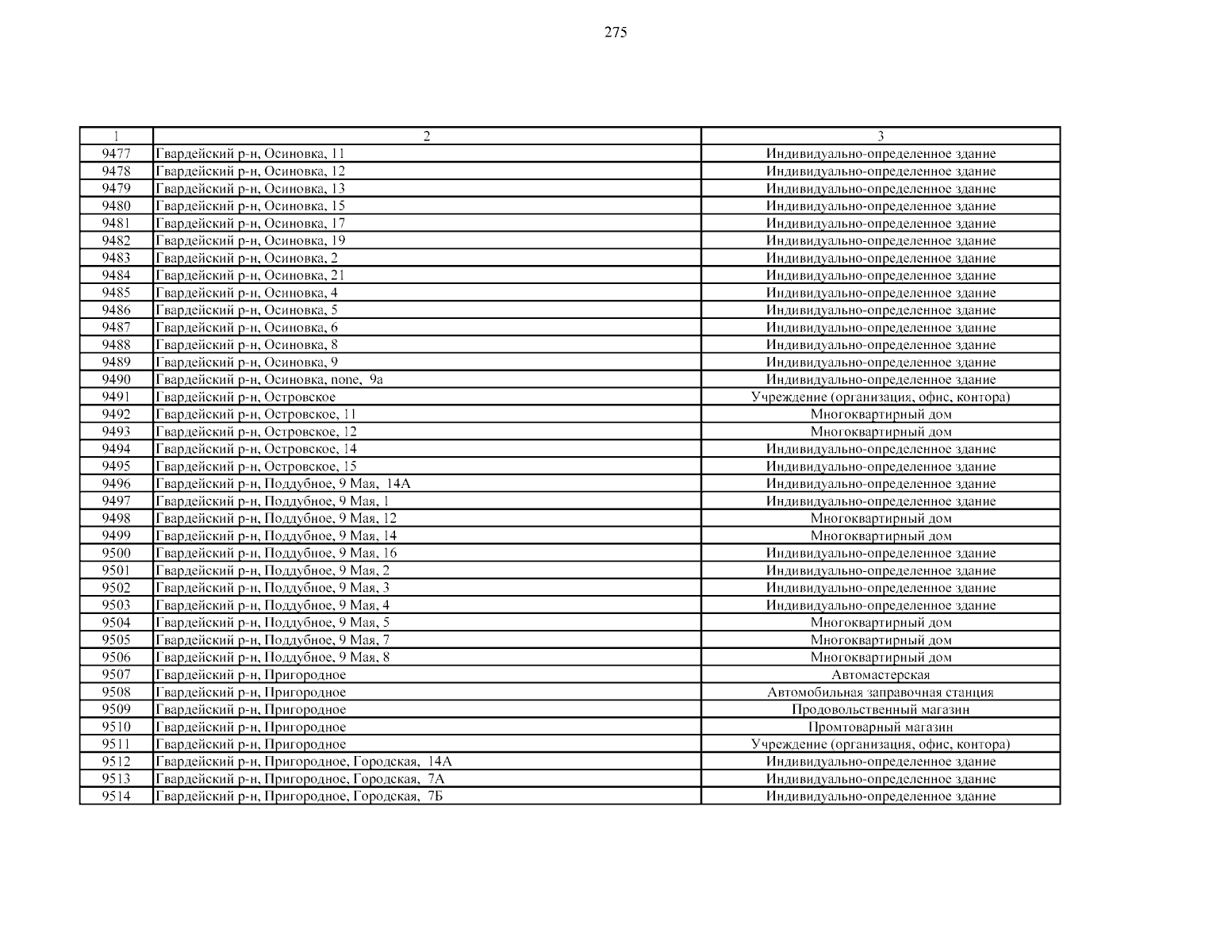 275

| 1 | 2 | 3 |
|---|---|---|
| 9477 | Гвардейский р-н, Осиновка, 11 | Индивидуально-определенное здание |
| 9478 | Гвардейский р-н, Осиновка, 12 | Индивидуально-определенное здание |
| 9479 | Гвардейский р-н, Осиновка, 13 | Индивидуально-определенное здание |
| 9480 | Гвардейский р-н, Осиновка, 15 | Индивидуально-определенное здание |
| 9481 | Гвардейский р-н, Осиновка, 17 | Индивидуально-определенное здание |
| 9482 | Гвардейский р-н, Осиновка, 19 | Индивидуально-определенное здание |
| 9483 | Гвардейский р-н, Осиновка, 2 | Индивидуально-определенное здание |
| 9484 | Гвардейский р-н, Осиновка, 21 | Индивидуально-определенное здание |
| 9485 | Гвардейский р-н, Осиновка, 4 | Индивидуально-определенное здание |
| 9486 | Гвардейский р-н, Осиновка, 5 | Индивидуально-определенное здание |
| 9487 | Гвардейский р-н, Осиновка, 6 | Индивидуально-определенное здание |
| 9488 | Гвардейский р-н, Осиновка, 8 | Индивидуально-определенное здание |
| 9489 | Гвардейский р-н, Осиновка, 9 | Индивидуально-определенное здание |
| 9490 | Гвардейский р-н, Осиновка, none, 9а | Индивидуально-определенное здание |
| 9491 | Гвардейский р-н, Островское | Учреждение (организация, офис, контора) |
| 9492 | Гвардейский р-н, Островское, 11 | Многоквартирный дом |
| 9493 | Гвардейский р-н, Островское, 12 | Многоквартирный дом |
| 9494 | Гвардейский р-н, Островское, 14 | Индивидуально-определенное здание |
| 9495 | Гвардейский р-н, Островское, 15 | Индивидуально-определенное здание |
| 9496 | Гвардейский р-н, Поддубное, 9 Мая, 14А | Индивидуально-определенное здание |
| 9497 | Гвардейский р-н, Поддубное, 9 Мая, 1 | Индивидуально-определенное здание |
| 9498 | Гвардейский р-н, Поддубное, 9 Мая, 12 | Многоквартирный дом |
| 9499 | Гвардейский р-н, Поддубное, 9 Мая, 14 | Многоквартирный дом |
| 9500 | Гвардейский р-н, Поддубное, 9 Мая, 16 | Индивидуально-определенное здание |
| 9501 | Гвардейский р-н, Поддубное, 9 Мая, 2 | Индивидуально-определенное здание |
| 9502 | Гвардейский р-н, Поддубное, 9 Мая, 3 | Индивидуально-определенное здание |
| 9503 | Гвардейский р-н, Поддубное, 9 Мая, 4 | Индивидуально-определенное здание |
| 9504 | Гвардейский р-н, Поддубное, 9 Мая, 5 | Многоквартирный дом |
| 9505 | Гвардейский р-н, Поддубное, 9 Мая, 7 | Многоквартирный дом |
| 9506 | Гвардейский р-н, Поддубное, 9 Мая, 8 | Многоквартирный дом |
| 9507 | Гвардейский р-н, Пригородное | Автомастерская |
| 9508 | Гвардейский р-н, Пригородное | Автомобильная заправочная станция |
| 9509 | Гвардейский р-н, Пригородное | Продовольственный магазин |
| 9510 | Гвардейский р-н, Пригородное | Промтоварный магазин |
| 9511 | Гвардейский р-н, Пригородное | Учреждение (организация, офис, контора) |
| 9512 | Гвардейский р-н, Пригородное, Городская, 14А | Индивидуально-определенное здание |
| 9513 | Гвардейский р-н, Пригородное, Городская, 7А | Индивидуально-определенное здание |
| 9514 | Гвардейский р-н, Пригородное, Городская, 7Б | Индивидуально-определенное здание |